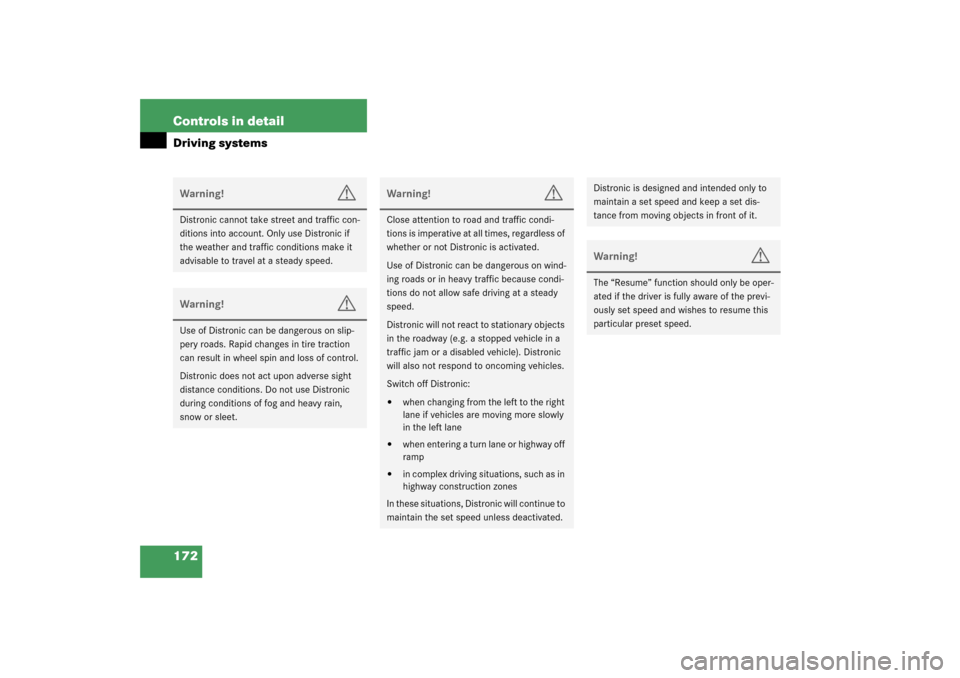 Controls in detail

Driving systems

Warning!

Distronic cannot take street and traffic conditions into account. Only use Distronic if the weather and traffic conditions make it advisable to travel at a steady speed.

Warning!

Use of Distronic can be dangerous on slippery roads. Rapid changes in tire traction can result in wheel spin and loss of control.

Distronic does not act upon adverse sight distance conditions. Do not use Distronic during conditions of fog and heavy rain, snow or sleet.

Warning!

Close attention to road and traffic conditions is imperative at all times, regardless of whether or not Distronic is activated.

Use of Distronic can be dangerous on winding roads or in heavy traffic because conditions do not allow safe driving at a steady speed.

Distronic will not react to stationary objects in the roadway (e.g. a stopped vehicle in a traffic jam or a disabled vehicle). Distronic will also not respond to oncoming vehicles.

Switch off Distronic:

• when changing from the left to the right lane if vehicles are moving more slowly in the left lane

• when entering a turn lane or highway off ramp

• in complex driving situations, such as in highway construction zones

In these situations, Distronic will continue to maintain the set speed unless deactivated.

Distronic is designed and intended only to maintain a set speed and keep a set distance from moving objects in front of it.

Warning!

The "Resume" function should only be operated if the driver is fully aware of the previously set speed and wishes to resume this particular preset speed.

172

carmanualsonline.info